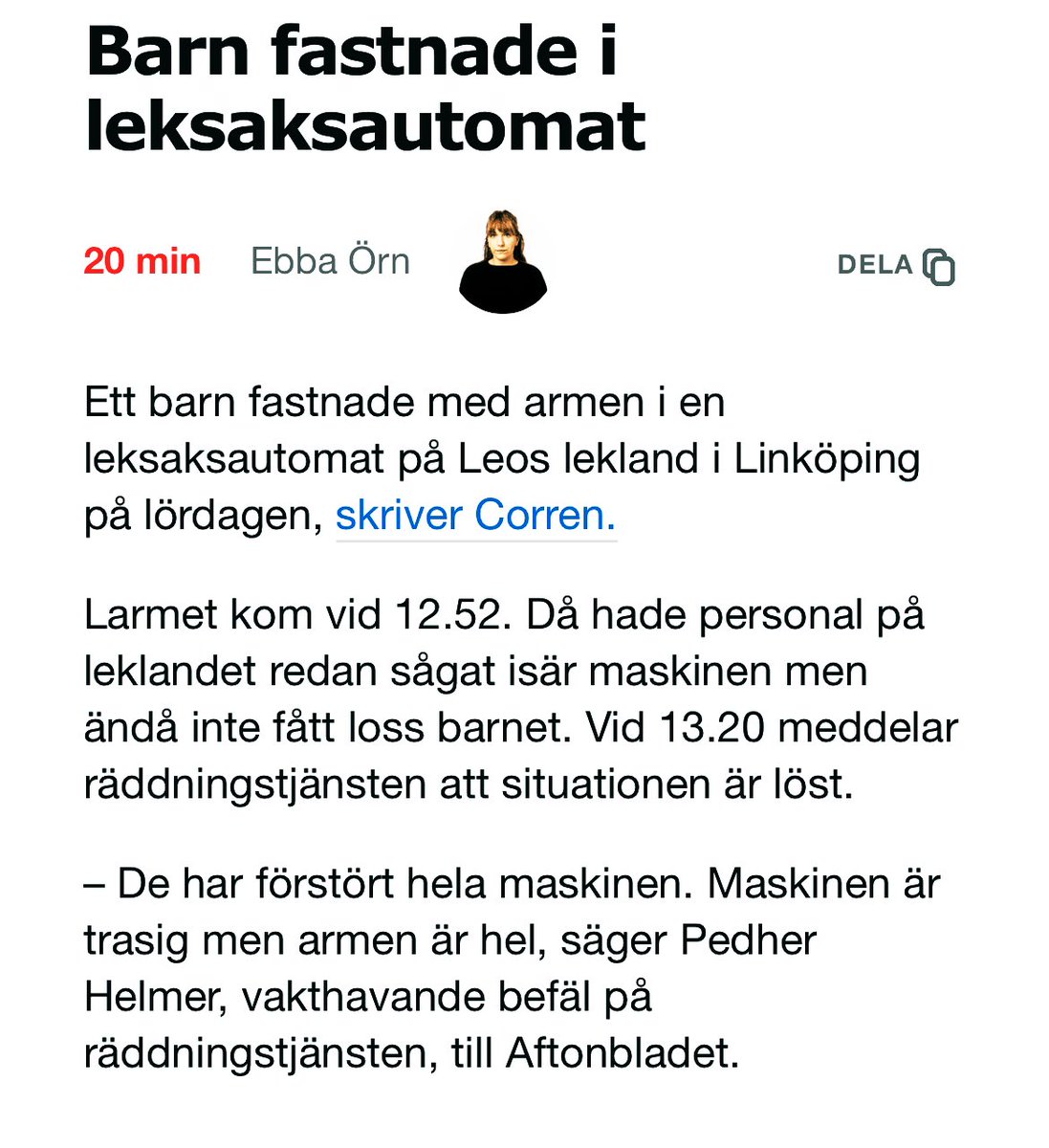 Barn fastnade i leksaksautomat

20 min   Ebba Örn   DELA

Ett barn fastnade med armen i en leksaksautomat på Leos lekland i Linköping på lördagen, skriver Corren.

Larmet kom vid 12.52. Då hade personal på leklandet redan sågat isär maskinen men ändå inte fått loss barnet. Vid 13.20 meddelar räddningstjänsten att situationen är löst.

– De har förstört hela maskinen. Maskinen är trasig men armen är hel, säger Pedher Helmer, vakthavande befäl på räddningstjänsten, till Aftonbladet.